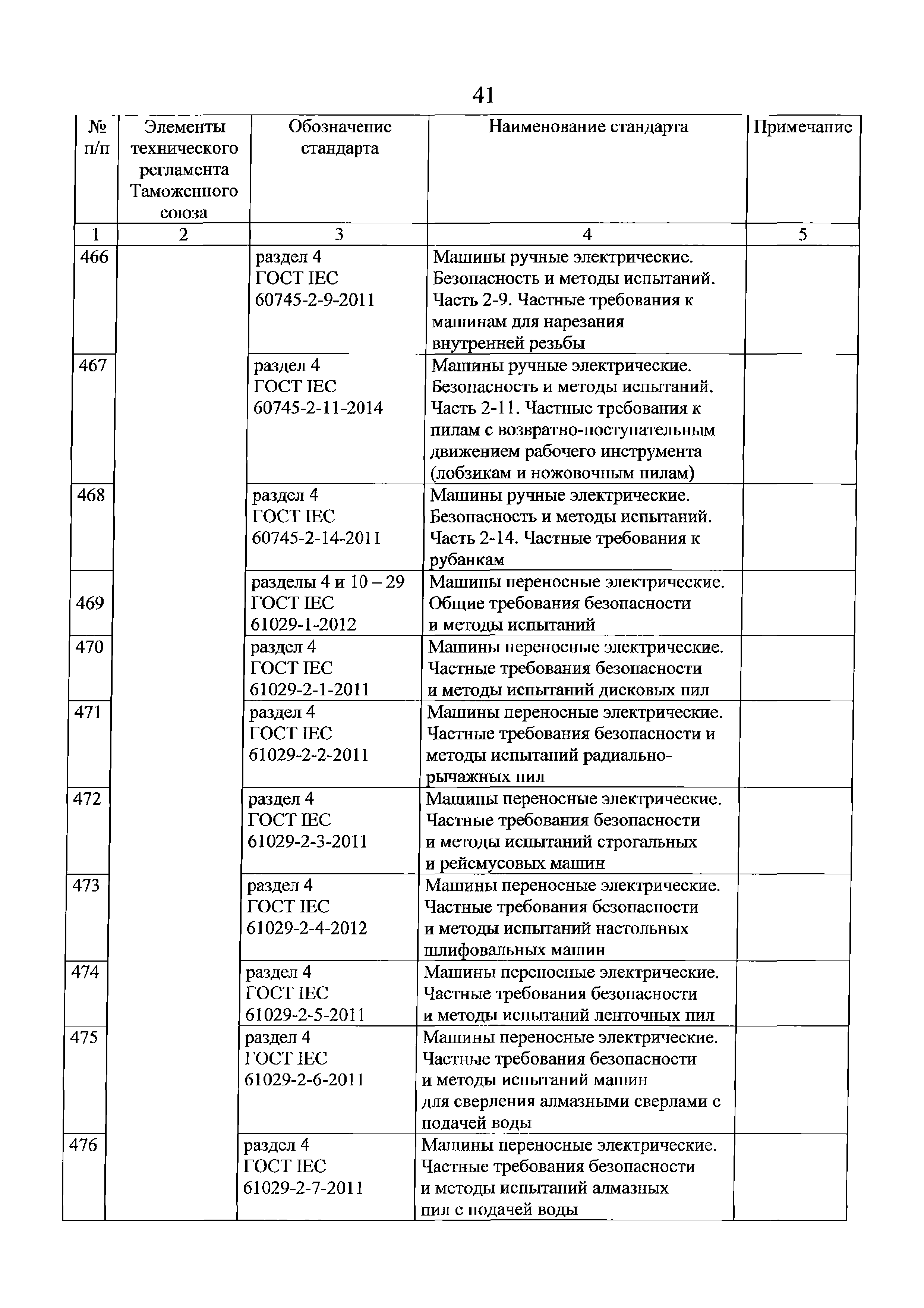 41

| № п/п | Элементы технического регламента Таможенного союза | Обозначение стандарта | Наименование стандарта | Примечание |
|---|---|---|---|---|
| 1 | 2 | 3 | 4 | 5 |
| 466 | | раздел 4 ГОСТ IEC 60745-2-9-2011 | Машины ручные электрические. Безопасность и методы испытаний. Часть 2-9. Частные требования к машинам для нарезания внутренней резьбы | |
| 467 | | раздел 4 ГОСТ IEC 60745-2-11-2014 | Машины ручные электрические. Безопасность и методы испытаний. Часть 2-11. Частные требования к пилам с возвратно-поступательным движением рабочего инструмента (лобзикам и ножовочным пилам) | |
| 468 | | раздел 4 ГОСТ IEC 60745-2-14-2011 | Машины ручные электрические. Безопасность и методы испытаний. Часть 2-14. Частные требования к рубанкам | |
| 469 | | разделы 4 и 10 – 29 ГОСТ IEC 61029-1-2012 | Машины переносные электрические. Общие требования безопасности и методы испытаний | |
| 470 | | раздел 4 ГОСТ IEC 61029-2-1-2011 | Машины переносные электрические. Частные требования безопасности и методы испытаний дисковых пил | |
| 471 | | раздел 4 ГОСТ IEC 61029-2-2-2011 | Машины переносные электрические. Частные требования безопасности и методы испытаний радиально-рычажных пил | |
| 472 | | раздел 4 ГОСТ IEC 61029-2-3-2011 | Машины переносные электрические. Частные требования безопасности и методы испытаний строгальных и рейсмусовых машин | |
| 473 | | раздел 4 ГОСТ IEC 61029-2-4-2012 | Машины переносные электрические. Частные требования безопасности и методы испытаний настольных шлифовальных машин | |
| 474 | | раздел 4 ГОСТ IEC 61029-2-5-2011 | Машины переносные электрические. Частные требования безопасности и методы испытаний ленточных пил | |
| 475 | | раздел 4 ГОСТ IEC 61029-2-6-2011 | Машины переносные электрические. Частные требования безопасности и методы испытаний машин для сверления алмазными сверлами с подачей воды | |
| 476 | | раздел 4 ГОСТ IEC 61029-2-7-2011 | Машины переносные электрические. Частные требования безопасности и методы испытаний алмазных пил с подачей воды | |